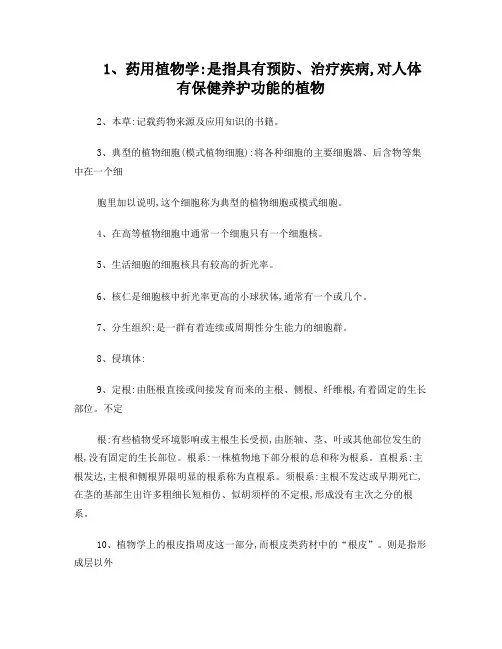 1、药用植物学:是指具有预防、治疗疾病,对人体有保健养护功能的植物

2、本草:记载药物来源及应用知识的书籍。

3、典型的植物细胞(模式植物细胞):将各种细胞的主要细胞器、后含物等集中在一个细

胞里加以说明,这个细胞称为典型的植物细胞或模式细胞。

4、在高等植物细胞中通常一个细胞只有一个细胞核。

5、生活细胞的细胞核具有较高的折光率。

6、核仁是细胞核中折光率更高的小球状体,通常有一个或几个。

7、分生组织:是一群有着连续或周期性分生能力的细胞群。

8、侵填体:

9、定根:由胚根直接或间接发育而来的主根、侧根、纤维根,有着固定的生长部位。不定

根:有些植物受环境影响或主根生长受损,由胚轴、茎、叶或其他部位发生的根,没有固定的生长部位。根系:一株植物地下部分根的总和称为根系。直根系:主根发达,主根和侧根界限明显的根系称为直根系。须根系:主根不发达或早期死亡,在茎的基部生出许多粗细长短相仿、似胡须样的不定根,形成没有主次之分的根系。

10、植物学上的根皮指周皮这一部分,而根皮类药材中的“根皮”。则是指形成层以外